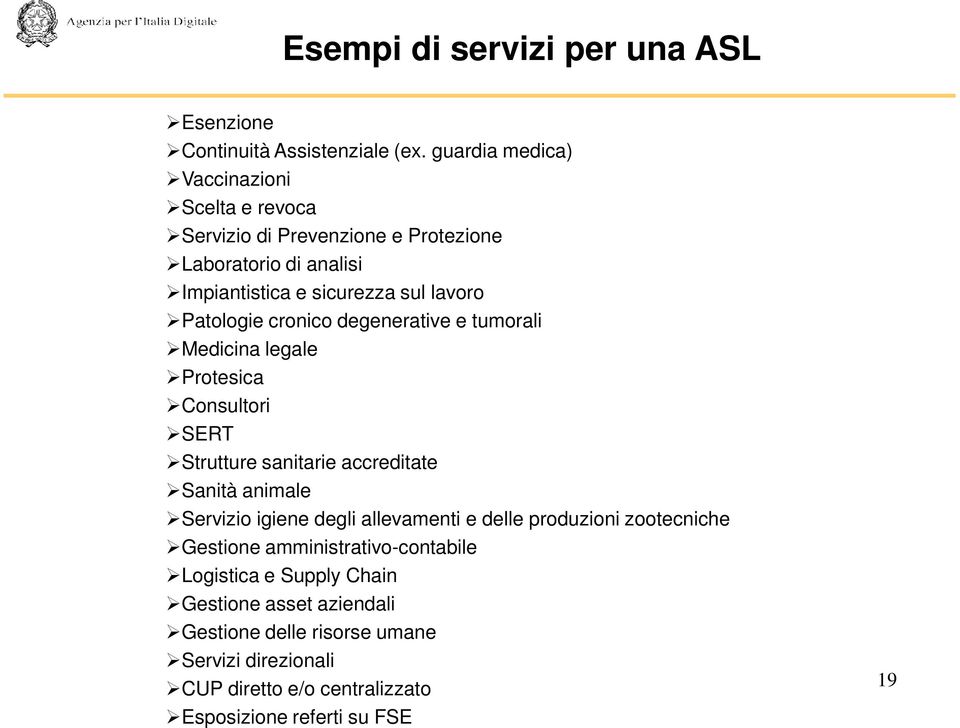 Agenzia per l'Italia Digitale

Esempi di servizi per una ASL

➢Esenzione
➢Continuità Assistenziale (ex. guardia medica)
➢Vaccinazioni
➢Scelta e revoca
➢Servizio di Prevenzione e Protezione
➢Laboratorio di analisi
➢Impiantistica e sicurezza sul lavoro
➢Patologie cronico degenerative e tumorali
➢Medicina legale
➢Protesica
➢Consultori
➢SERT
➢Strutture sanitarie accreditate
➢Sanità animale
➢Servizio igiene degli allevamenti e delle produzioni zootecniche
➢Gestione amministrativo-contabile
➢Logistica e Supply Chain
➢Gestione asset aziendali
➢Gestione delle risorse umane
➢Servizi direzionali
➢CUP diretto e/o centralizzato
➢Esposizione referti su FSE

19